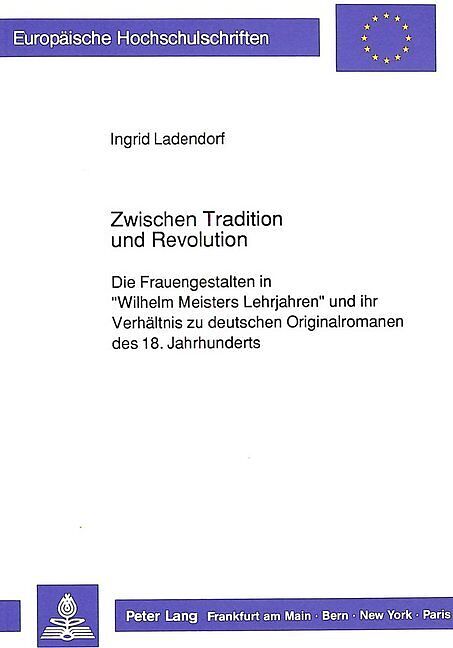 Europäische Hochschulschriften

Ingrid Ladendorf

Zwischen Tradition
und Revolution

Die Frauengestalten in "Wilhelm Meisters Lehrjahren" und ihr Verhältnis zu deutschen Originalromanen des 18. Jahrhunderts

Peter Lang Frankfurt am Main · Bern · New York · Paris